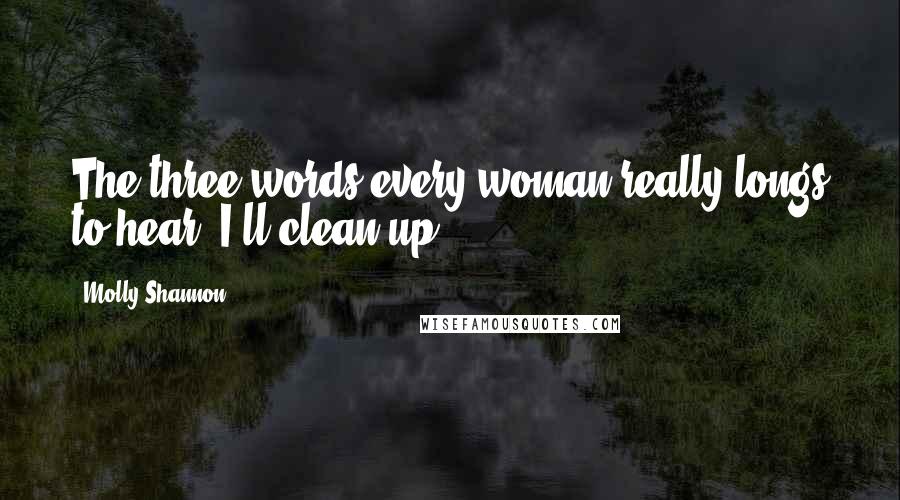 The three words every woman really longs to hear: I'll clean up.

Molly Shannon

WISEFAMOUSQUOTES.COM